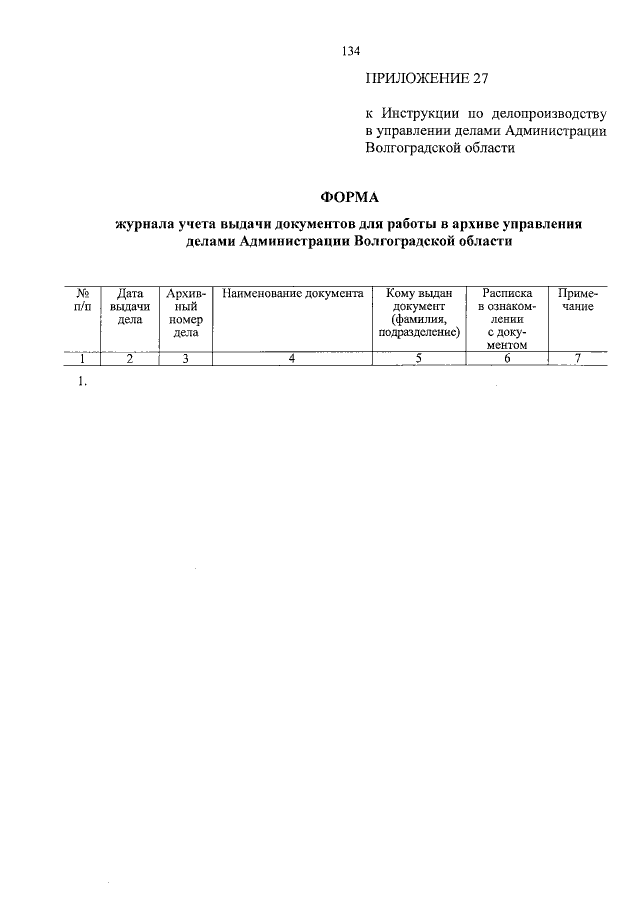 134

ПРИЛОЖЕНИЕ 27

к Инструкции по делопроизводству в управлении делами Администрации Волгоградской области

ФОРМА

журнала учета выдачи документов для работы в архиве управления делами Администрации Волгоградской области

| № п/п | Дата выдачи дела | Архивный номер дела | Наименование документа | Кому выдан документ (фамилия, подразделение) | Расписка в ознакомлении с документом | Примечание |
|---|---|---|---|---|---|---|
| 1 | 2 | 3 | 4 | 5 | 6 | 7 |

1.